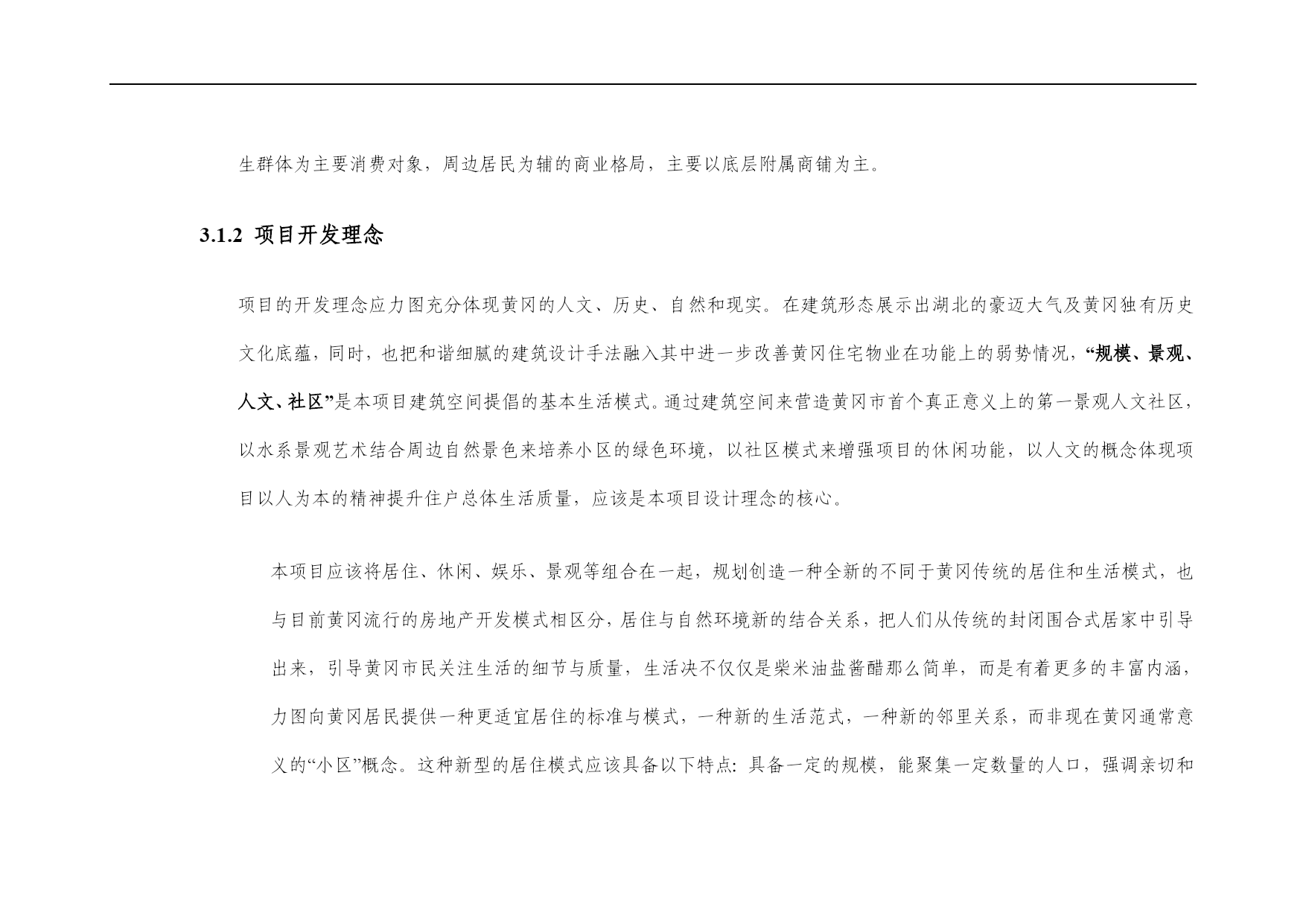 生群体为主要消费对象，周边居民为辅的商业格局，主要以底层附属商铺为主。

3.1.2 项目开发理念

项目的开发理念应力图充分体现黄冈的人文、历史、自然和现实。在建筑形态展示出湖北的豪迈大气及黄冈独有历史文化底蕴，同时，也把和谐细腻的建筑设计手法融入其中进一步改善黄冈住宅物业在功能上的弱势情况，“规模、景观、人文、社区”是本项目建筑空间提倡的基本生活模式。通过建筑空间来营造黄冈市首个真正意义上的第一景观人文社区，以水系景观艺术结合周边自然景色来培养小区的绿色环境，以社区模式来增强项目的休闲功能，以人文的概念体现项目以人为本的精神提升住户总体生活质量，应该是本项目设计理念的核心。

本项目应该将居住、休闲、娱乐、景观等组合在一起，规划创造一种全新的不同于黄冈传统的居住和生活模式，也与目前黄冈流行的房地产开发模式相区分，居住与自然环境新的结合关系，把人们从传统的封闭围合式居家中引导出来，引导黄冈市民关注生活的细节与质量，生活决不仅仅是柴米油盐酱醋那么简单，而是有着更多的丰富内涵，力图向黄冈居民提供一种更适宜居住的标准与模式，一种新的生活范式，一种新的邻里关系，而非现在黄冈通常意义的“小区”概念。这种新型的居住模式应该具备以下特点：具备一定的规模，能聚集一定数量的人口，强调亲切和